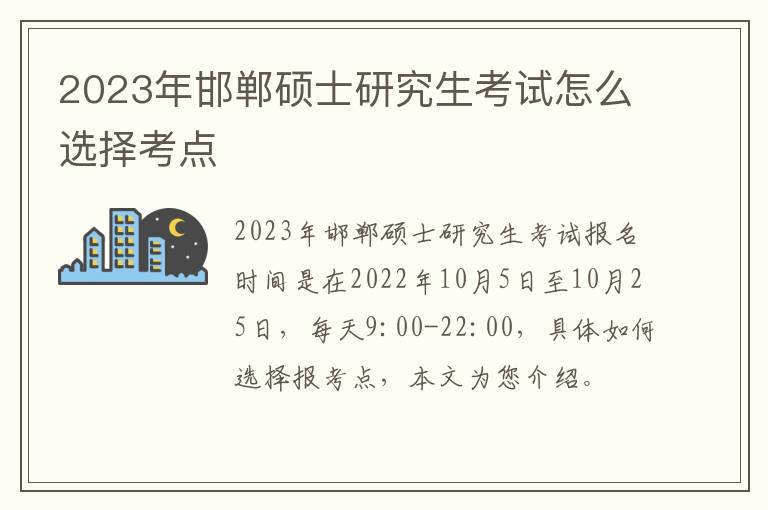 2023年邯郸硕士研究生考试怎么选择考点

2023年邯郸硕士研究生考试报名时间是在2022年10月5日至10月25日，每天9:00-22:00，具体如何选择报考点，本文为您介绍。